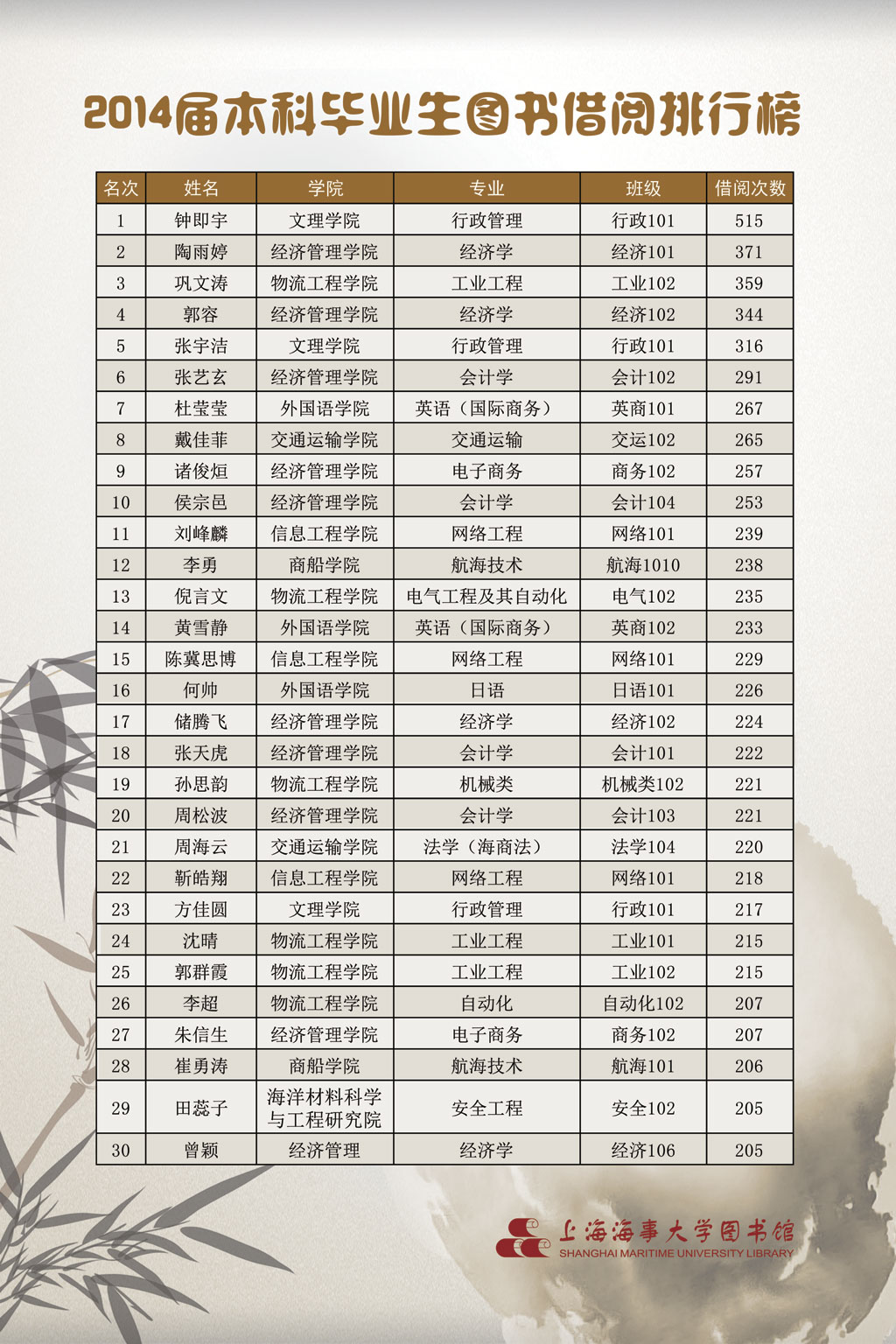 2014届本科毕业生图书借阅排行榜

| 名次 | 姓名 | 学院 | 专业 | 班级 | 借阅次数 |
|---|---|---|---|---|---|
| 1 | 钟即宇 | 文理学院 | 行政管理 | 行政101 | 515 |
| 2 | 陶雨婷 | 经济管理学院 | 经济学 | 经济101 | 371 |
| 3 | 巩文涛 | 物流工程学院 | 工业工程 | 工业102 | 359 |
| 4 | 郭容 | 经济管理学院 | 经济学 | 经济102 | 344 |
| 5 | 张宇洁 | 文理学院 | 行政管理 | 行政101 | 316 |
| 6 | 张艺玄 | 经济管理学院 | 会计学 | 会计102 | 291 |
| 7 | 杜莹莹 | 外国语学院 | 英语（国际商务） | 英商101 | 267 |
| 8 | 戴佳菲 | 交通运输学院 | 交通运输 | 交运102 | 265 |
| 9 | 诸俊烜 | 经济管理学院 | 电子商务 | 商务102 | 257 |
| 10 | 侯宗邑 | 经济管理学院 | 会计学 | 会计104 | 253 |
| 11 | 刘峰麟 | 信息工程学院 | 网络工程 | 网络101 | 239 |
| 12 | 李勇 | 商船学院 | 航海技术 | 航海1010 | 238 |
| 13 | 倪言文 | 物流工程学院 | 电气工程及其自动化 | 电气102 | 235 |
| 14 | 黄雪静 | 外国语学院 | 英语（国际商务） | 英商102 | 233 |
| 15 | 陈冀思博 | 信息工程学院 | 网络工程 | 网络101 | 229 |
| 16 | 何帅 | 外国语学院 | 日语 | 日语101 | 226 |
| 17 | 储腾飞 | 经济管理学院 | 经济学 | 经济102 | 224 |
| 18 | 张天虎 | 经济管理学院 | 会计学 | 会计101 | 222 |
| 19 | 孙思韵 | 物流工程学院 | 机械类 | 机械类102 | 221 |
| 20 | 周松波 | 经济管理学院 | 会计学 | 会计103 | 221 |
| 21 | 周海云 | 交通运输学院 | 法学（海商法） | 法学104 | 220 |
| 22 | 靳皓翔 | 信息工程学院 | 网络工程 | 网络101 | 218 |
| 23 | 方佳圆 | 文理学院 | 行政管理 | 行政101 | 217 |
| 24 | 沈晴 | 物流工程学院 | 工业工程 | 工业101 | 215 |
| 25 | 郭群霞 | 物流工程学院 | 工业工程 | 工业102 | 215 |
| 26 | 李超 | 物流工程学院 | 自动化 | 自动化102 | 207 |
| 27 | 朱信生 | 经济管理学院 | 电子商务 | 商务102 | 207 |
| 28 | 崔勇涛 | 商船学院 | 航海技术 | 航海101 | 206 |
| 29 | 田蕊子 | 海洋材料科学与工程研究院 | 安全工程 | 安全102 | 205 |
| 30 | 曾颖 | 经济管理 | 经济学 | 经济106 | 205 |

上海海事大学图书馆
SHANGHAI MARITIME UNIVERSITY LIBRARY